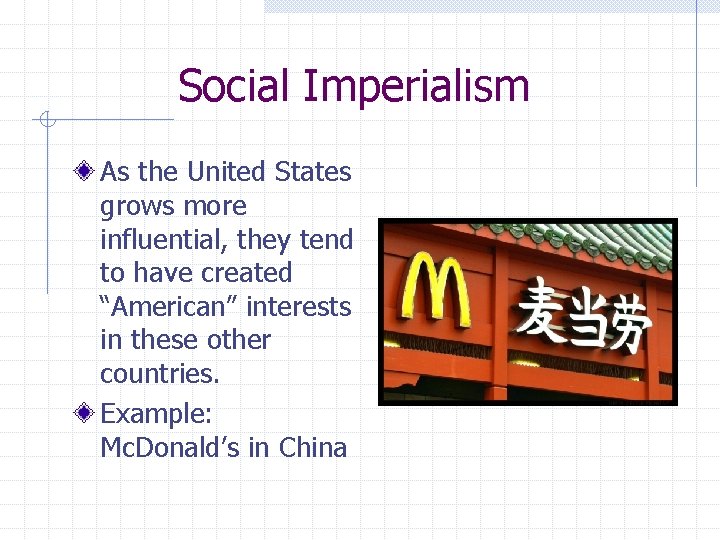 Social Imperialism

As the United States grows more influential, they tend to have created “American” interests in these other countries.

Example: McDonald’s in China

M 麦当劳